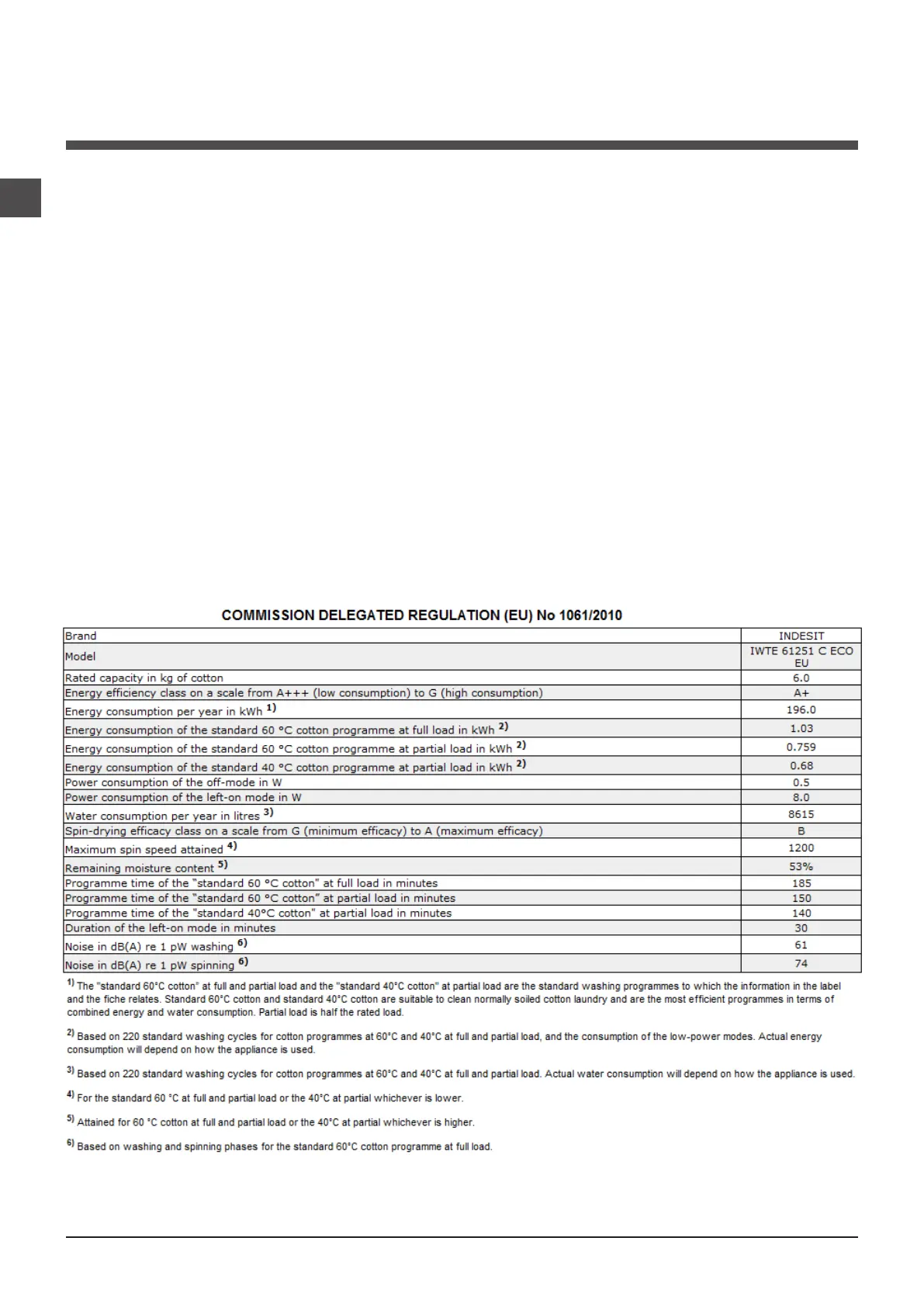 COMMISSION DELEGATED REGULATION (EU) No 1061/2010

| Brand | INDESIT |
|---|---|
| Model | IWTE 61251 C ECO EU |
| Rated capacity in kg of cotton | 6.0 |
| Energy efficiency class on a scale from A+++ (low consumption) to G (high consumption) | A+ |
| Energy consumption per year in kWh $^{1)}$ | 196.0 |
| Energy consumption of the standard 60 °C cotton programme at full load in kWh $^{2)}$ | 1.03 |
| Energy consumption of the standard 60 °C cotton programme at partial load in kWh $^{2)}$ | 0.759 |
| Energy consumption of the standard 40 °C cotton programme at partial load in kWh $^{2)}$ | 0.68 |
| Power consumption of the off-mode in W | 0.5 |
| Power consumption of the left-on mode in W | 8.0 |
| Water consumption per year in litres $^{3)}$ | 8615 |
| Spin-drying efficacy class on a scale from G (minimum efficacy) to A (maximum efficacy) | B |
| Maximum spin speed attained $^{4)}$ | 1200 |
| Remaining moisture content $^{5)}$ | 53% |
| Programme time of the "standard 60 °C cotton" at full load in minutes | 185 |
| Programme time of the "standard 60 °C cotton" at partial load in minutes | 150 |
| Programme time of the "standard 40°C cotton" at partial load in minutes | 140 |
| Duration of the left-on mode in minutes | 30 |
| Noise in dB(A) re 1 pW washing $^{6)}$ | 61 |
| Noise in dB(A) re 1 pW spinning $^{6)}$ | 74 |

$^{1)}$ The "standard 60°C cotton" at full and partial load and the "standard 40°C cotton" at partial load are the standard washing programmes to which the information in the label and the fiche relates. Standard 60°C cotton and standard 40°C cotton are suitable to clean normally soiled cotton laundry and are the most efficient programmes in terms of combined energy and water consumption. Partial load is half the rated load.

$^{2)}$ Based on 220 standard washing cycles for cotton programmes at 60°C and 40°C at full and partial load, and the consumption of the low-power modes. Actual energy consumption will depend on how the appliance is used.

$^{3)}$ Based on 220 standard washing cycles for cotton programmes at 60°C and 40°C at full and partial load. Actual water consumption will depend on how the appliance is used.

$^{4)}$ For the standard 60 °C at full and partial load or the 40°C at partial whichever is lower.

$^{5)}$ Attained for 60 °C cotton at full and partial load or the 40°C at partial whichever is higher.

$^{6)}$ Based on washing and spinning phases for the standard 60°C cotton programme at full load.